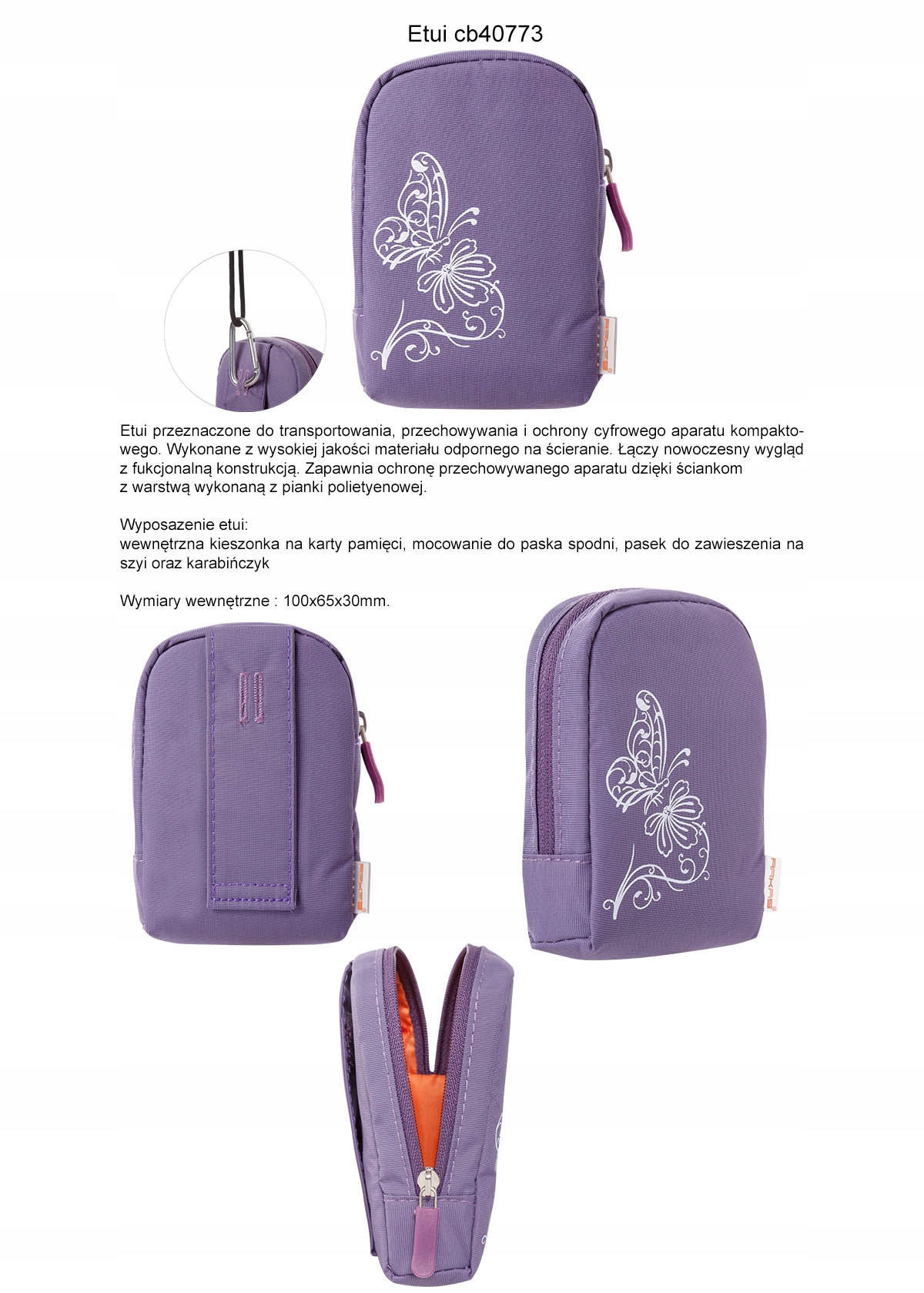 Etui cb40773

Etui przeznaczone do transportowania, przechowywania i ochrony cyfrowego aparatu kompaktowego. Wykonane z wysokiej jakości materiału odpornego na ścieranie. Łączy nowoczesny wygląd z fukcjonalną konstrukcją. Zapawnia ochronę przechowywanego aparatu dzięki ściankom z warstwą wykonaną z pianki polietyenowej.

Wyposazenie etui:
wewnętrzna kieszonka na karty pamięci, mocowanie do paska spodni, pasek do zawieszenia na szyi oraz karabińczyk

Wymiary wewnętrzne : 100x65x30mm.